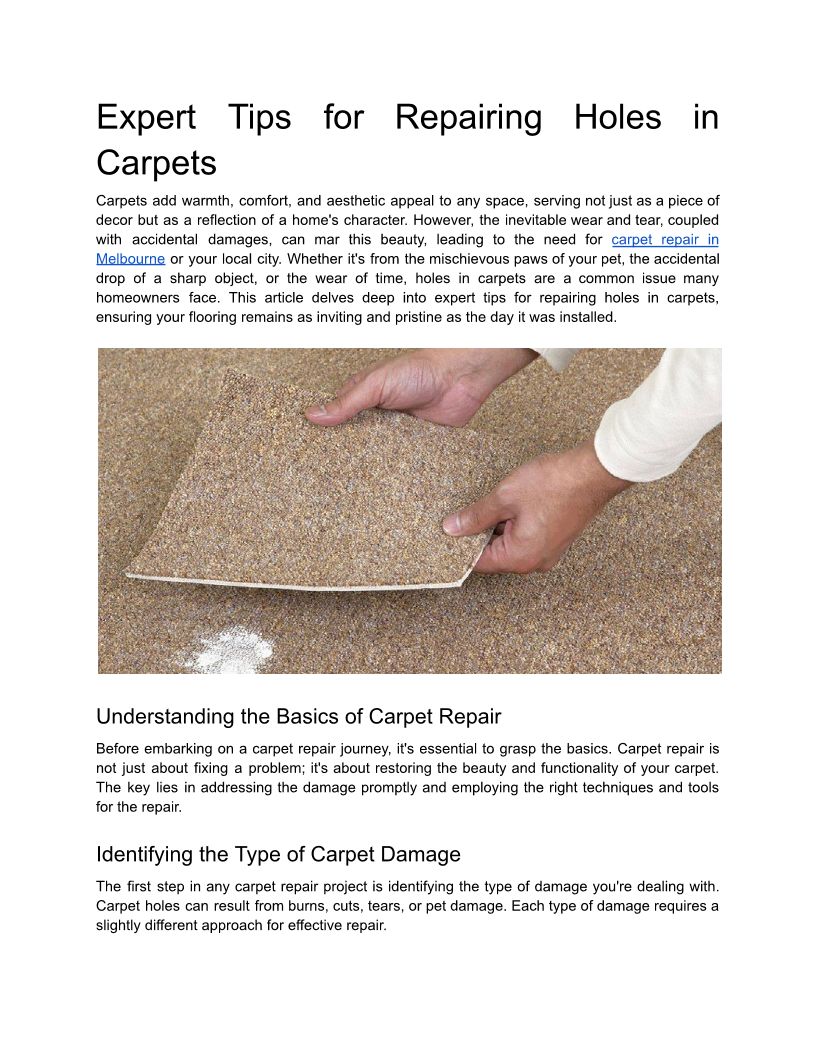 Expert Tips for Repairing Holes in Carpets

Carpets add warmth, comfort, and aesthetic appeal to any space, serving not just as a piece of decor but as a reflection of a home's character. However, the inevitable wear and tear, coupled with accidental damages, can mar this beauty, leading to the need for carpet repair in Melbourne or your local city. Whether it's from the mischievous paws of your pet, the accidental drop of a sharp object, or the wear of time, holes in carpets are a common issue many homeowners face. This article delves deep into expert tips for repairing holes in carpets, ensuring your flooring remains as inviting and pristine as the day it was installed.

Understanding the Basics of Carpet Repair

Before embarking on a carpet repair journey, it's essential to grasp the basics. Carpet repair is not just about fixing a problem; it's about restoring the beauty and functionality of your carpet. The key lies in addressing the damage promptly and employing the right techniques and tools for the repair.

Identifying the Type of Carpet Damage

The first step in any carpet repair project is identifying the type of damage you're dealing with. Carpet holes can result from burns, cuts, tears, or pet damage. Each type of damage requires a slightly different approach for effective repair.